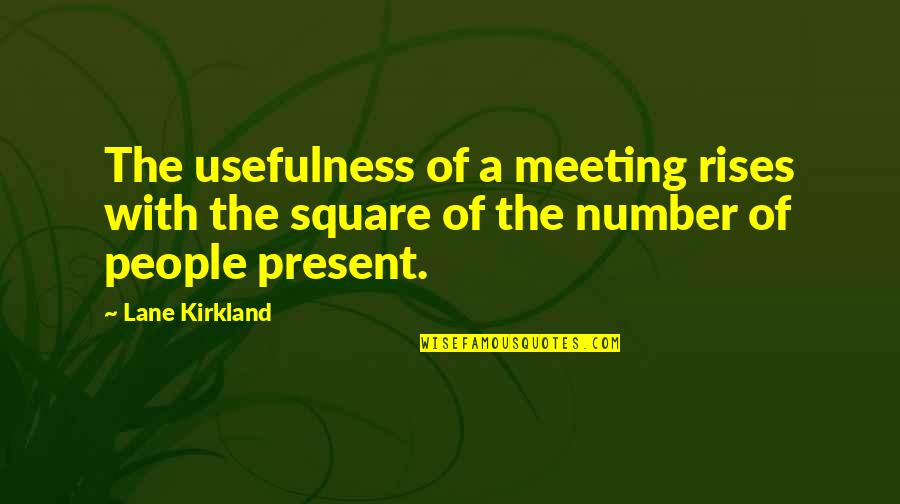 The usefulness of a meeting rises with the square of the number of people present.

~ Lane Kirkland

WISEFAMOUSQUOTES.COM